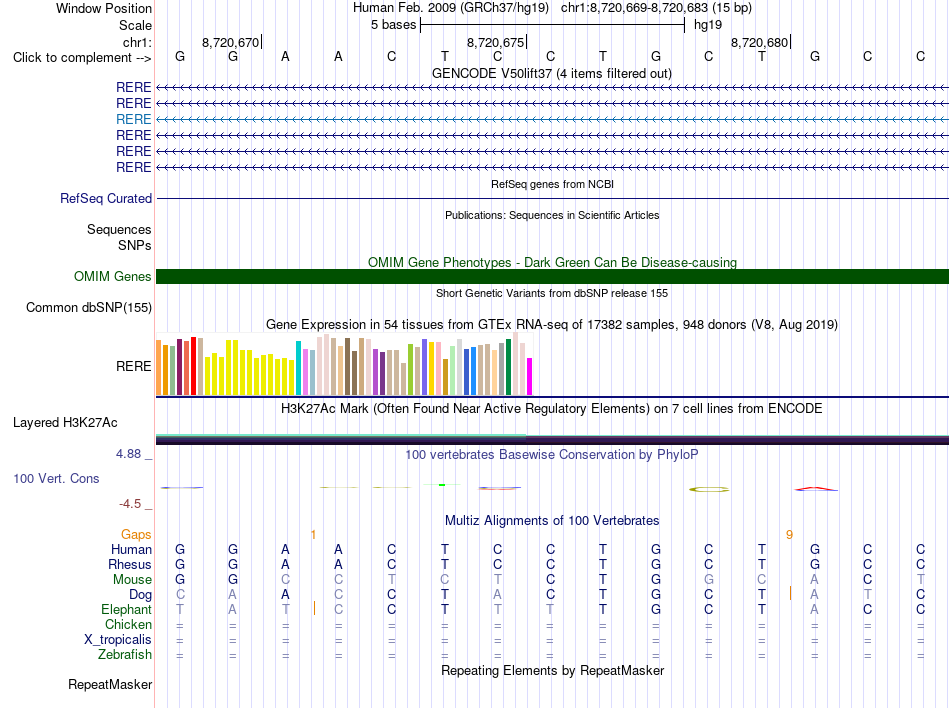 Window Position Human Feb. 2009 (GRCh37/hg19) chr1:8,720,669-8,720,683 (15 bp)
Scale 5 bases hg19
chr1: 8,720,670 8,720,675 8,720,680
Click to complement --> G G A A C T C C T G C T G C C

GENCODE V50lift37 (4 items filtered out)
RERE
RERE
RERE
RERE
RERE
RERE

RefSeq genes from NCBI
RefSeq Curated

Publications: Sequences in Scientific Articles
Sequences
SNPs

OMIM Gene Phenotypes - Dark Green Can Be Disease-causing
OMIM Genes

Short Genetic Variants from dbSNP release 155
Common dbSNP(155)

Gene Expression in 54 tissues from GTEx RNA-seq of 17382 samples, 948 donors (V8, Aug 2019)
RERE

H3K27Ac Mark (Often Found Near Active Regulatory Elements) on 7 cell lines from ENCODE
Layered H3K27Ac

4.88 _ 100 vertebrates Basewise Conservation by PhyloP
100 Vert. Cons
-4.5 _

Multiz Alignments of 100 Vertebrates
Gaps 1 9
Human G G A A C T C C T G C T G C C
Rhesus G G A A C T C C T G C T G C C
Mouse G G C C T C T C T G G C A C T
Dog C A A C C T A C T G C T A T C
Elephant T A T C C T T T T G C T A C C
Chicken = = = = = = = = = = = = = = =
X_tropicalis = = = = = = = = = = = = = = =
Zebrafish = = = = = = = = = = = = = = =

Repeating Elements by RepeatMasker
RepeatMasker